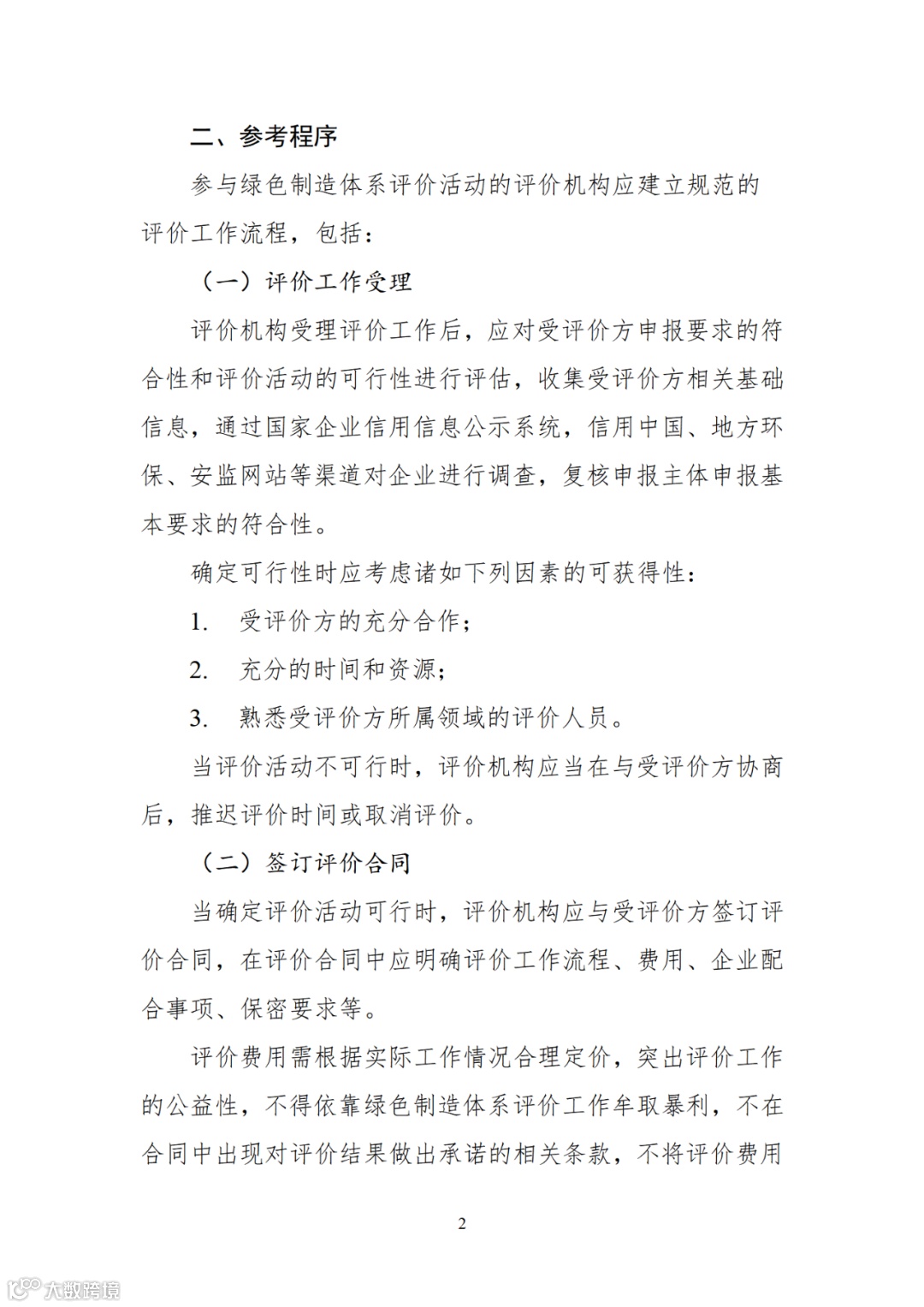 二、参考程序

参与绿色制造体系评价活动的评价机构应建立规范的评价工作流程，包括：

（一）评价工作受理

评价机构受理评价工作后，应对受评价方申报要求的符合性和评价活动的可行性进行评估，收集受评价方相关基础信息，通过国家企业信用信息公示系统，信用中国、地方环保、安监网站等渠道对企业进行调查，复核申报主体申报基本要求的符合性。

确定可行性时应考虑诸如下列因素的可获得性：

1. 受评价方的充分合作；

2. 充分的时间和资源；

3. 熟悉受评价方所属领域的评价人员。

当评价活动不可行时，评价机构应当在与受评价方协商后，推迟评价时间或取消评价。

（二）签订评价合同

当确定评价活动可行时，评价机构应与受评价方签订评价合同，在评价合同中应明确评价工作流程、费用、企业配合事项、保密要求等。

评价费用需根据实际工作情况合理定价，突出评价工作的公益性，不得依靠绿色制造体系评价工作牟取暴利，不在合同中出现对评价结果做出承诺的相关条款，不将评价费用

2

大数跨境